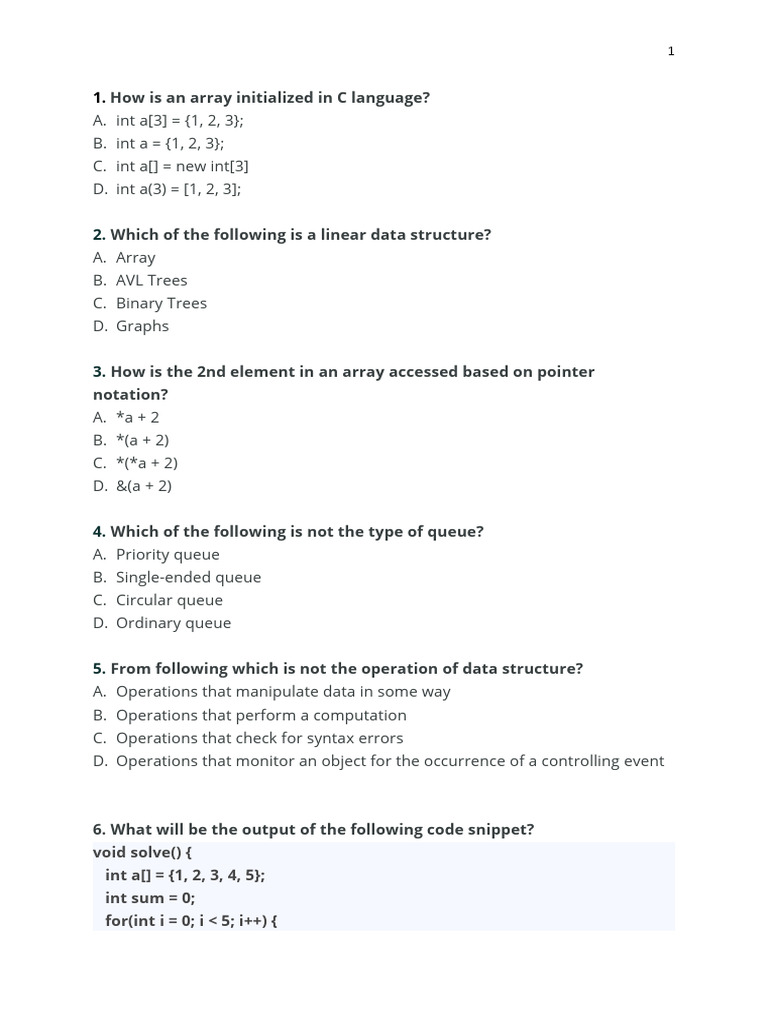 1

1. How is an array initialized in C language?
A. int a[3] = {1, 2, 3};
B. int a = {1, 2, 3};
C. int a[] = new int[3]
D. int a(3) = [1, 2, 3];

2. Which of the following is a linear data structure?
A. Array
B. AVL Trees
C. Binary Trees
D. Graphs

3. How is the 2nd element in an array accessed based on pointer notation?
A. *a + 2
B. *(a + 2)
C. *(*a + 2)
D. &(a + 2)

4. Which of the following is not the type of queue?
A. Priority queue
B. Single-ended queue
C. Circular queue
D. Ordinary queue

5. From following which is not the operation of data structure?
A. Operations that manipulate data in some way
B. Operations that perform a computation
C. Operations that check for syntax errors
D. Operations that monitor an object for the occurrence of a controlling event

6. What will be the output of the following code snippet?
void solve() {
int a[] = {1, 2, 3, 4, 5};
int sum = 0;
for(int i = 0; i < 5; i++) {